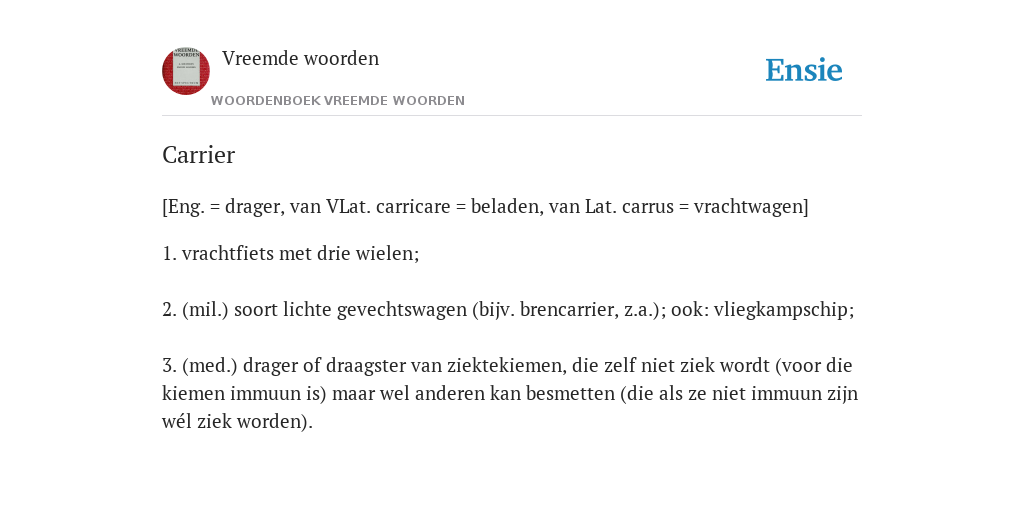 Vreemde woorden

WOORDENBOEK VREEMDE WOORDEN

Ensie

Carrier

[Eng. = drager, van VLat. carricare = beladen, van Lat. carrus = vrachtwagen]

1. vrachtfiets met drie wielen;

2. (mil.) soort lichte gevechtswagen (bijv. brencarrier, z.a.); ook: vliegkampschip;

3. (med.) drager of draagster van ziektekiemen, die zelf niet ziek wordt (voor die kiemen immuun is) maar wel anderen kan besmetten (die als ze niet immuun zijn wél ziek worden).